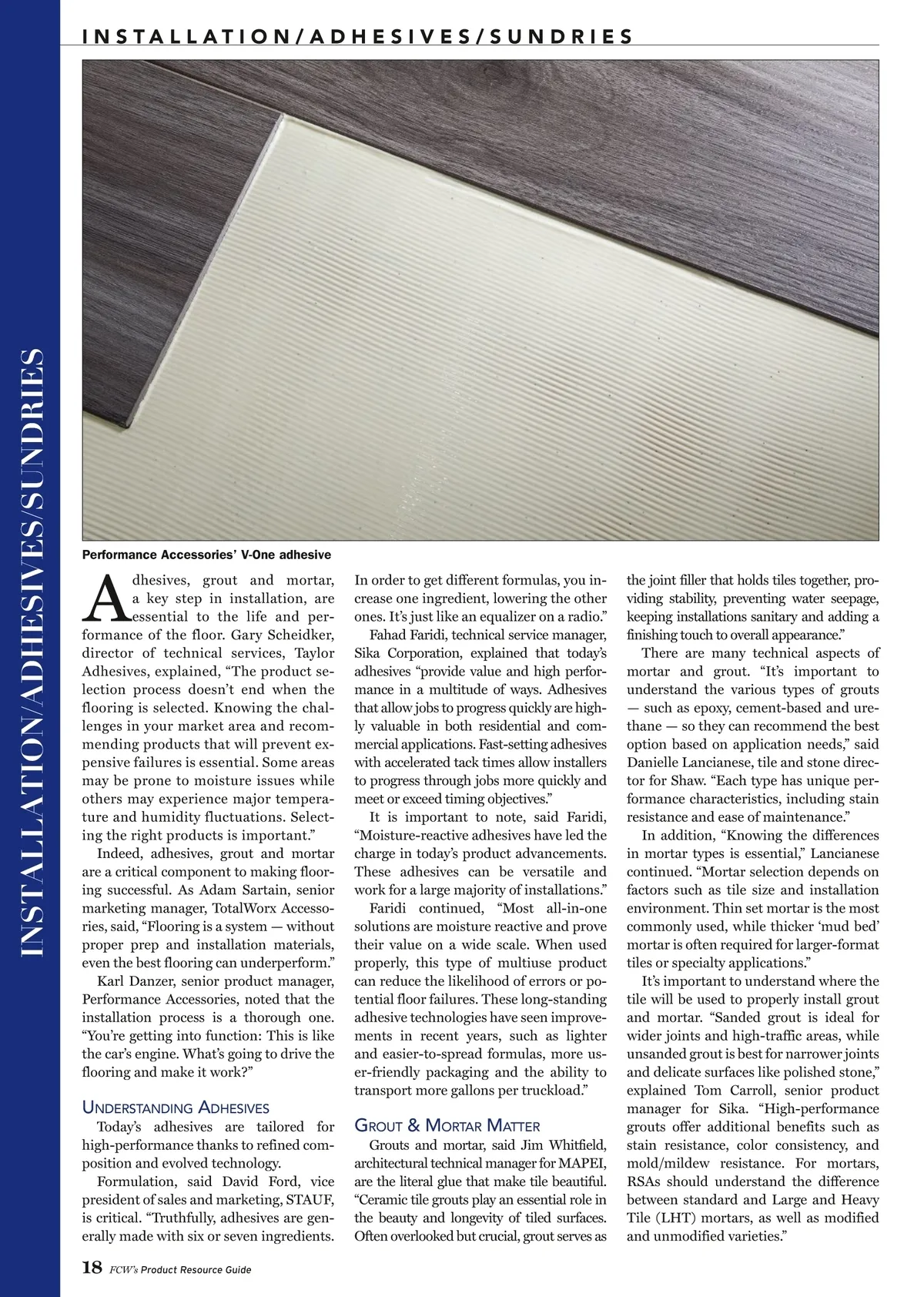 INSTALLATION/ADHESIVES/SUNDRIES

INSTALLATION/ADHESIVES/SUNDRIES

Performance Accessories' V-One adhesive

Adhesives, grout and mortar, a key step in installation, are essential to the life and performance of the floor. Gary Scheidker, director of technical services, Taylor Adhesives, explained, "The product selection process doesn't end when the flooring is selected. Knowing the challenges in your market area and recommending products that will prevent expensive failures is essential. Some areas may be prone to moisture issues while others may experience major temperature and humidity fluctuations. Selecting the right products is important."

Indeed, adhesives, grout and mortar are a critical component to making flooring successful. As Adam Sartain, senior marketing manager, TotalWorx Accessories, said, "Flooring is a system — without proper prep and installation materials, even the best flooring can underperform."

Karl Danzer, senior product manager, Performance Accessories, noted that the installation process is a thorough one. "You're getting into function: This is like the car's engine. What's going to drive the flooring and make it work?"

UNDERSTANDING ADHESIVES

Today's adhesives are tailored for high-performance thanks to refined composition and evolved technology.

Formulation, said David Ford, vice president of sales and marketing, STAUF, is critical. "Truthfully, adhesives are generally made with six or seven ingredients. In order to get different formulas, you increase one ingredient, lowering the other ones. It's just like an equalizer on a radio."

Fahad Faridi, technical service manager, Sika Corporation, explained that today's adhesives "provide value and high performance in a multitude of ways. Adhesives that allow jobs to progress quickly are highly valuable in both residential and commercial applications. Fast-setting adhesives with accelerated tack times allow installers to progress through jobs more quickly and meet or exceed timing objectives."

It is important to note, said Faridi, "Moisture-reactive adhesives have led the charge in today's product advancements. These adhesives can be versatile and work for a large majority of installations."

Faridi continued, "Most all-in-one solutions are moisture reactive and prove their value on a wide scale. When used properly, this type of multiuse product can reduce the likelihood of errors or potential floor failures. These long-standing adhesive technologies have seen improvements in recent years, such as lighter and easier-to-spread formulas, more user-friendly packaging and the ability to transport more gallons per truckload."

GROUT & MORTAR MATTER

Grouts and mortar, said Jim Whitfield, architectural technical manager for MAPEI, are the literal glue that make tile beautiful. "Ceramic tile grouts play an essential role in the beauty and longevity of tiled surfaces. Often overlooked but crucial, grout serves as the joint filler that holds tiles together, providing stability, preventing water seepage, keeping installations sanitary and adding a finishing touch to overall appearance."

There are many technical aspects of mortar and grout. "It's important to understand the various types of grouts — such as epoxy, cement-based and urethane — so they can recommend the best option based on application needs," said Danielle Lancianese, tile and stone director for Shaw. "Each type has unique performance characteristics, including stain resistance and ease of maintenance."

In addition, "Knowing the differences in mortar types is essential," Lancianese continued. "Mortar selection depends on factors such as tile size and installation environment. Thin set mortar is the most commonly used, while thicker 'mud bed' mortar is often required for larger-format tiles or specialty applications."

It's important to understand where the tile will be used to properly install grout and mortar. "Sanded grout is ideal for wider joints and high-traffic areas, while unsanded grout is best for narrower joints and delicate surfaces like polished stone," explained Tom Carroll, senior product manager for Sika. "High-performance grouts offer additional benefits such as stain resistance, color consistency, and mold/mildew resistance. For mortars, RSAs should understand the difference between standard and Large and Heavy Tile (LHT) mortars, as well as modified and unmodified varieties."

18 FCW's Product Resource Guide